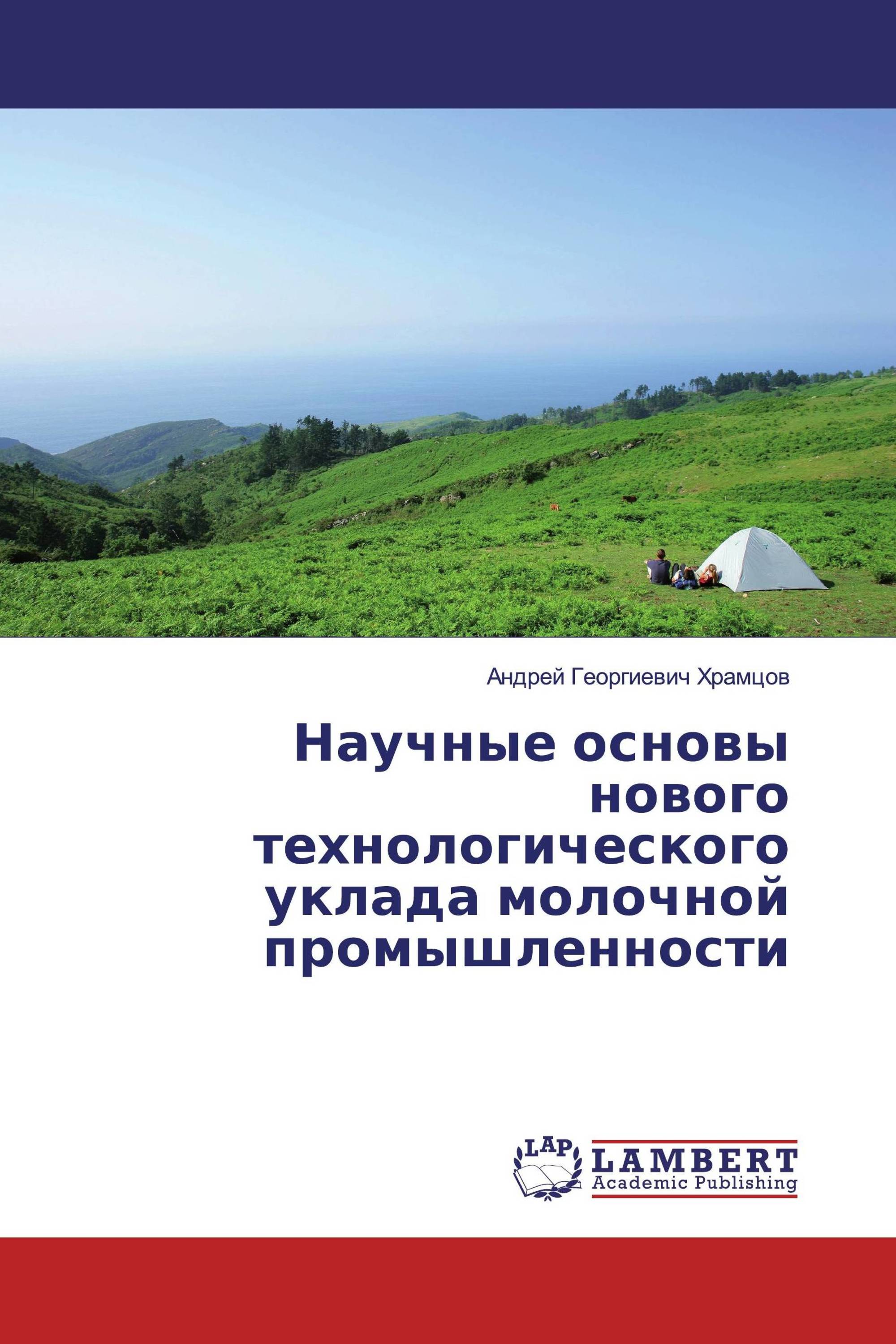 Андрей Георгиевич Храмцов

Научные основы нового технологического уклада молочной промышленности

LAP

LAMBERT Academic Publishing